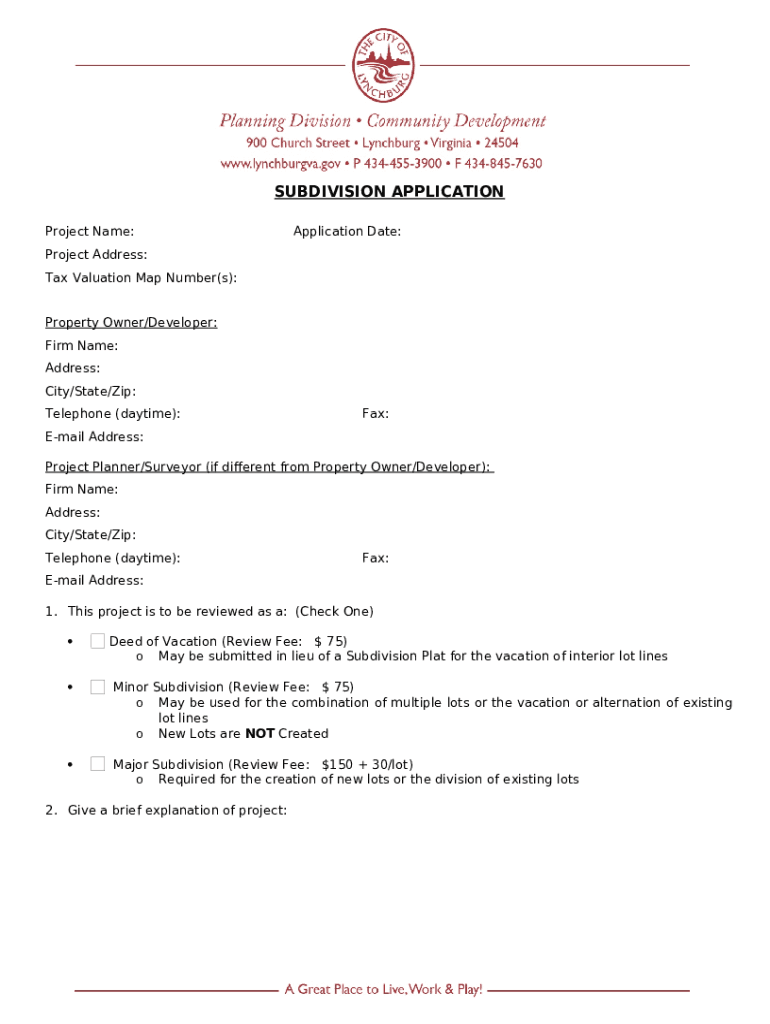 THE CITY OF LYNCHBURG

Planning Division • Community Development
900 Church Street • Lynchburg • Virginia • 24504
www.lynchburgva.gov • P 434-455-3900 • F 434-845-7630

SUBDIVISION APPLICATION

Project Name:

Application Date:

Project Address:

Tax Valuation Map Number(s):

Property Owner/Developer:

Firm Name:

Address:

City/State/Zip:

Telephone (daytime):

Fax:

E-mail Address:

Project Planner/Surveyor (if different from Property Owner/Developer):

Firm Name:

Address:

City/State/Zip:

Telephone (daytime):

Fax:

E-mail Address:

1. This project is to be reviewed as a: (Check One)

• Deed of Vacation (Review Fee: $ 75)
o May be submitted in lieu of a Subdivision Plat for the vacation of interior lot lines

• Minor Subdivision (Review Fee: $ 75)
o May be used for the combination of multiple lots or the vacation or alternation of existing lot lines
o New Lots are NOT Created

• Major Subdivision (Review Fee: $150 + 30/lot)
o Required for the creation of new lots or the division of existing lots

2. Give a brief explanation of project:

A Great Place to Live, Work & Play!